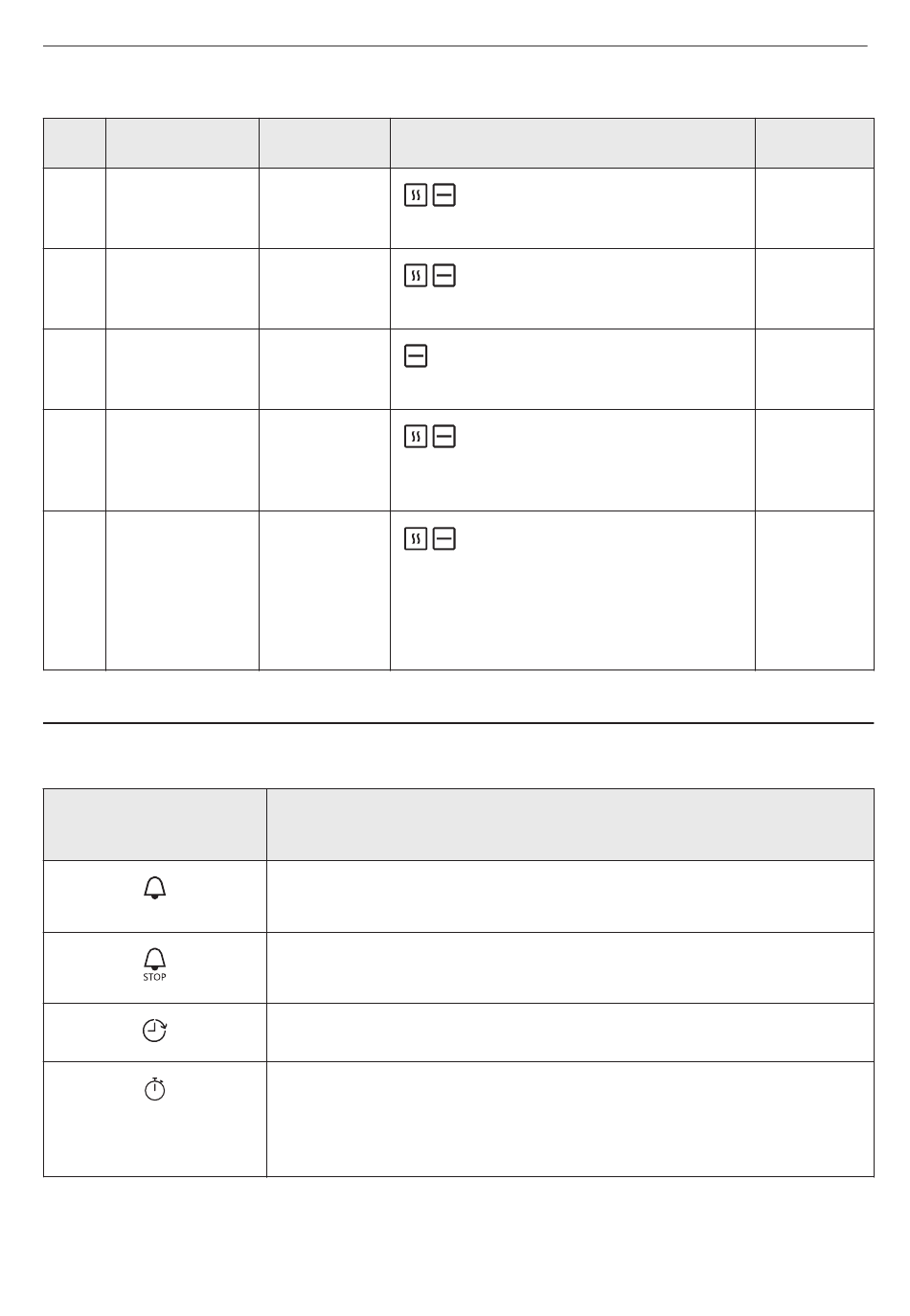 STOP